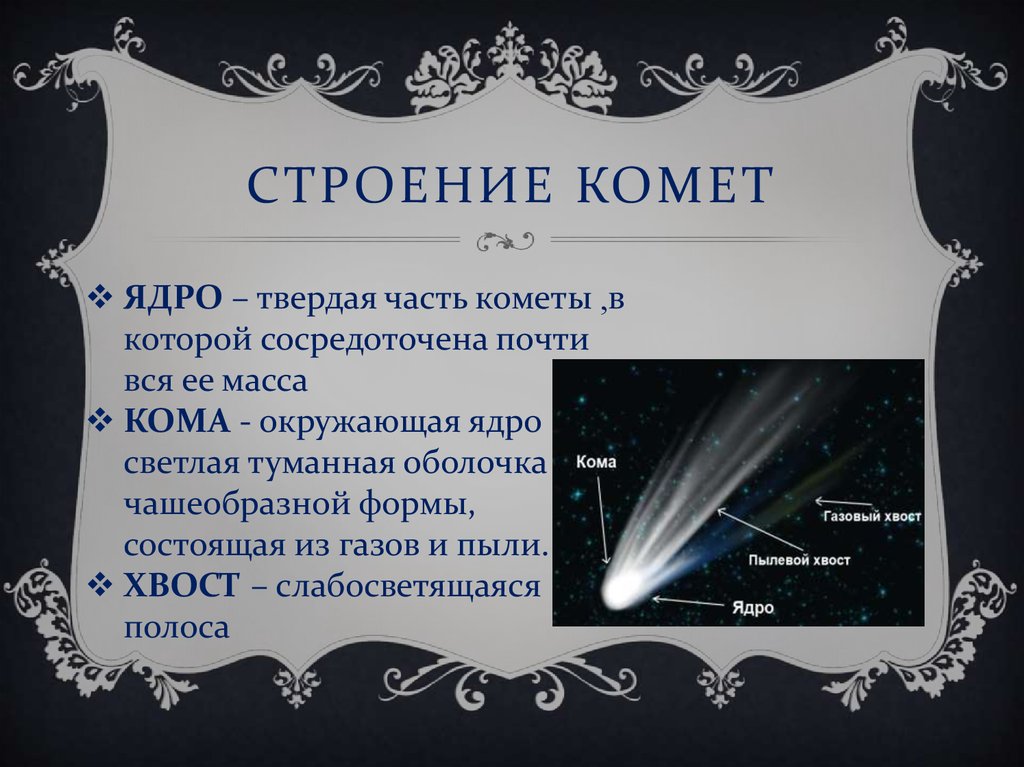 СТРОЕНИЕ КОМЕТ

❖ ЯДРО – твердая часть кометы ,в которой сосредоточена почти вся ее масса
❖ КОМА - окружающая ядро светлая туманная оболочка чашеобразной формы, состоящая из газов и пыли.
❖ ХВОСТ – слабосветящаяся полоса

Кома
Газовый хвост
Пылевой хвост
Ядро